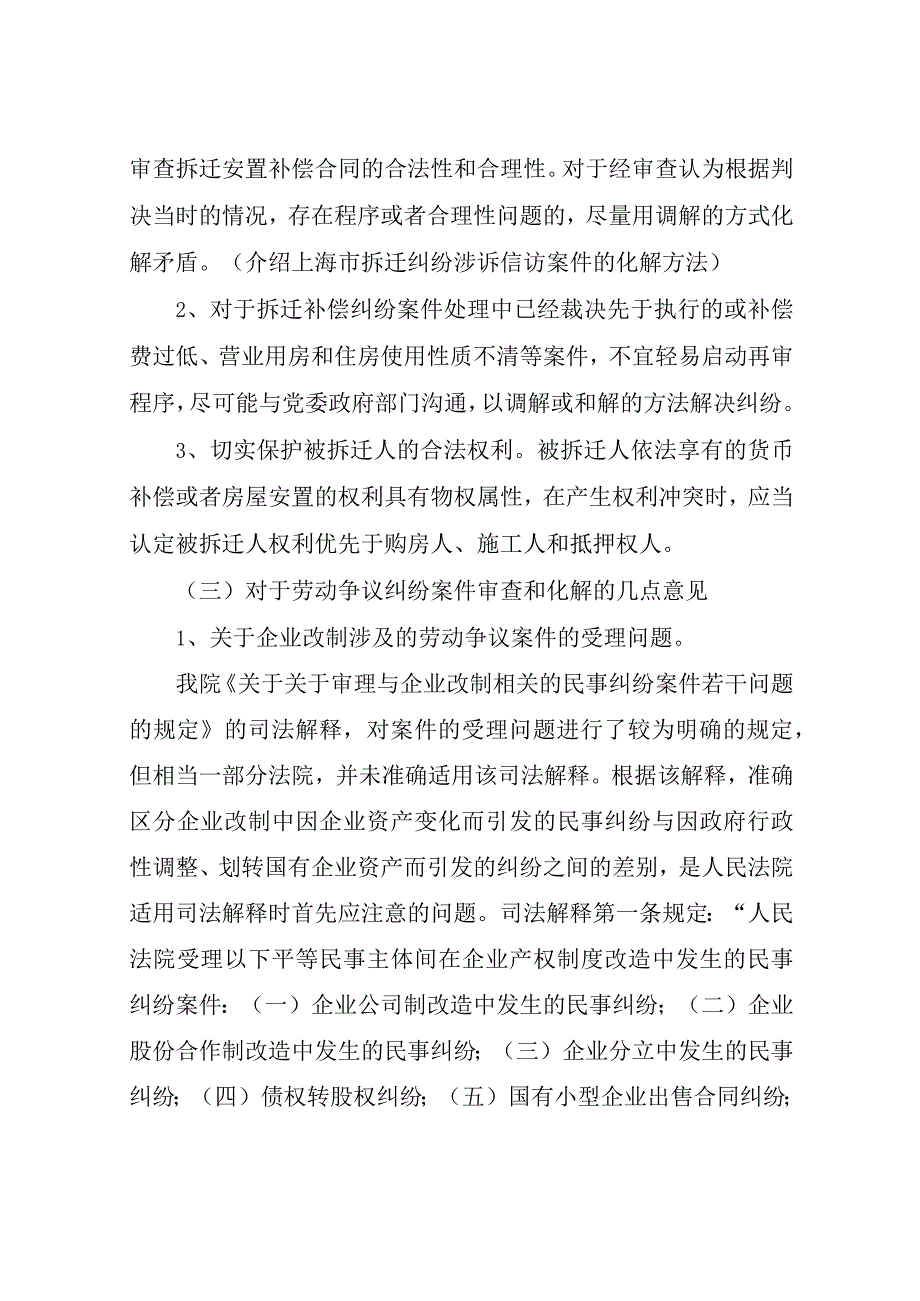 审查拆迁安置补偿合同的合法性和合理性。对于经审查认为根据判决当时的情况，存在程序或者合理性问题的，尽量用调解的方式化解矛盾。（介绍上海市拆迁纠纷涉诉信访案件的化解方法）

2、对于拆迁补偿纠纷案件处理中已经裁决先于执行的或补偿费过低、营业用房和住房使用性质不清等案件，不宜轻易启动再审程序，尽可能与党委政府部门沟通，以调解或和解的方法解决纠纷。

3、切实保护被拆迁人的合法权利。被拆迁人依法享有的货币补偿或者房屋安置的权利具有物权属性，在产生权利冲突时，应当认定被拆迁人权利优先于购房人、施工人和抵押权人。

（三）对于劳动争议纠纷案件审查和化解的几点意见

1、关于企业改制涉及的劳动争议案件的受理问题。

我院《关于关于审理与企业改制相关的民事纠纷案件若干问题的规定》的司法解释，对案件的受理问题进行了较为明确的规定，但相当一部分法院，并未准确适用该司法解释。根据该解释，准确区分企业改制中因企业资产变化而引发的民事纠纷与因政府行政性调整、划转国有企业资产而引发的纠纷之间的差别，是人民法院适用司法解释时首先应注意的问题。司法解释第一条规定：“人民法院受理以下平等民事主体间在企业产权制度改造中发生的民事纠纷案件：（一）企业公司制改造中发生的民事纠纷；（二）企业股份合作制改造中发生的民事纠纷；（三）企业分立中发生的民事纠纷；（四）债权转股权纠纷；（五）国有小型企业出售合同纠纷；